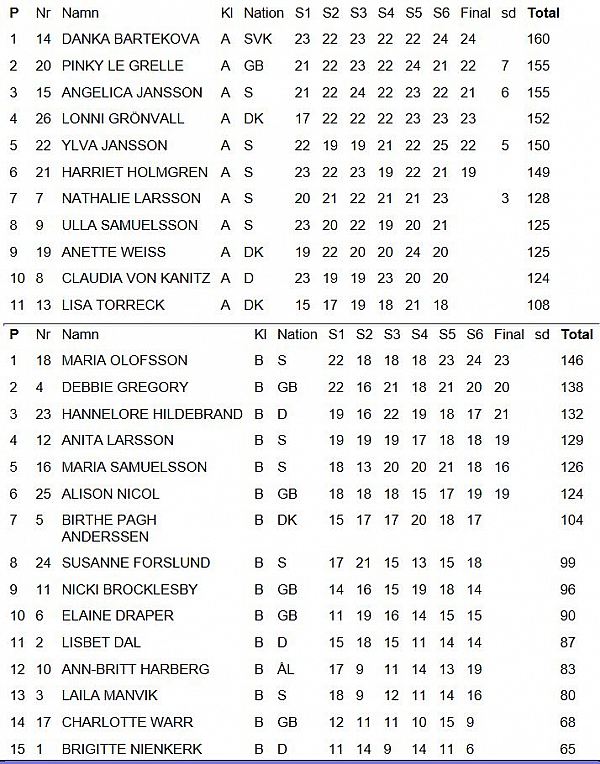 | P | Nr | Namn | Kl | Nation | S1 | S2 | S3 | S4 | S5 | S6 | Final | sd | Total |
|---|---|---|---|---|---|---|---|---|---|---|---|---|---|
| 1 | 14 | DANKA BARTEKOVA | A | SVK | 23 | 22 | 23 | 22 | 22 | 24 | 24 | | 160 |
| 2 | 20 | PINKY LE GRELLE | A | GB | 21 | 22 | 23 | 22 | 24 | 21 | 22 | 7 | 155 |
| 3 | 15 | ANGELICA JANSSON | A | S | 21 | 22 | 24 | 22 | 23 | 22 | 21 | 6 | 155 |
| 4 | 26 | LONNI GRÖNVALL | A | DK | 17 | 22 | 22 | 22 | 23 | 23 | 23 | | 152 |
| 5 | 22 | YLVA JANSSON | A | S | 22 | 19 | 19 | 21 | 22 | 25 | 22 | 5 | 150 |
| 6 | 21 | HARRIET HOLMGREN | A | S | 23 | 22 | 23 | 19 | 22 | 21 | 19 | | 149 |
| 7 | 7 | NATHALIE LARSSON | A | S | 20 | 21 | 22 | 21 | 21 | 23 | | 3 | 128 |
| 8 | 9 | ULLA SAMUELSSON | A | S | 23 | 20 | 22 | 19 | 20 | 21 | | | 125 |
| 9 | 19 | ANETTE WEISS | A | DK | 19 | 22 | 20 | 20 | 24 | 20 | | | 125 |
| 10 | 8 | CLAUDIA VON KANITZ | A | D | 23 | 19 | 19 | 23 | 20 | 20 | | | 124 |
| 11 | 13 | LISA TORRECK | A | DK | 15 | 17 | 19 | 18 | 21 | 18 | | | 108 |

| P | Nr | Namn | Kl | Nation | S1 | S2 | S3 | S4 | S5 | S6 | Final | sd | Total |
|---|---|---|---|---|---|---|---|---|---|---|---|---|---|
| 1 | 18 | MARIA OLOFSSON | B | S | 22 | 18 | 18 | 18 | 23 | 24 | 23 | | 146 |
| 2 | 4 | DEBBIE GREGORY | B | GB | 22 | 16 | 21 | 18 | 21 | 20 | 20 | | 138 |
| 3 | 23 | HANNELORE HILDEBRAND | B | D | 19 | 16 | 22 | 19 | 18 | 17 | 21 | | 132 |
| 4 | 12 | ANITA LARSSON | B | S | 19 | 19 | 19 | 17 | 18 | 18 | 19 | | 129 |
| 5 | 16 | MARIA SAMUELSSON | B | S | 18 | 13 | 20 | 20 | 21 | 18 | 16 | | 126 |
| 6 | 25 | ALISON NICOL | B | GB | 18 | 18 | 18 | 15 | 17 | 19 | 19 | | 124 |
| 7 | 5 | BIRTHE PAGH ANDERSSEN | B | DK | 15 | 17 | 17 | 20 | 18 | 17 | | | 104 |
| 8 | 24 | SUSANNE FORSLUND | B | S | 17 | 21 | 15 | 13 | 15 | 18 | | | 99 |
| 9 | 11 | NICKI BROCKLESBY | B | GB | 14 | 16 | 15 | 19 | 18 | 14 | | | 96 |
| 10 | 6 | ELAINE DRAPER | B | GB | 11 | 19 | 16 | 14 | 15 | 15 | | | 90 |
| 11 | 2 | LISBET DAL | B | D | 15 | 18 | 15 | 11 | 14 | 14 | | | 87 |
| 12 | 10 | ANN-BRITT HARBERG | B | ÅL | 17 | 9 | 11 | 14 | 13 | 19 | | | 83 |
| 13 | 3 | LAILA MANVIK | B | S | 18 | 9 | 12 | 11 | 14 | 16 | | | 80 |
| 14 | 17 | CHARLOTTE WARR | B | GB | 12 | 11 | 11 | 10 | 15 | 9 | | | 68 |
| 15 | 1 | BRIGITTE NIENKERK | B | D | 11 | 14 | 9 | 14 | 11 | 6 | | | 65 |